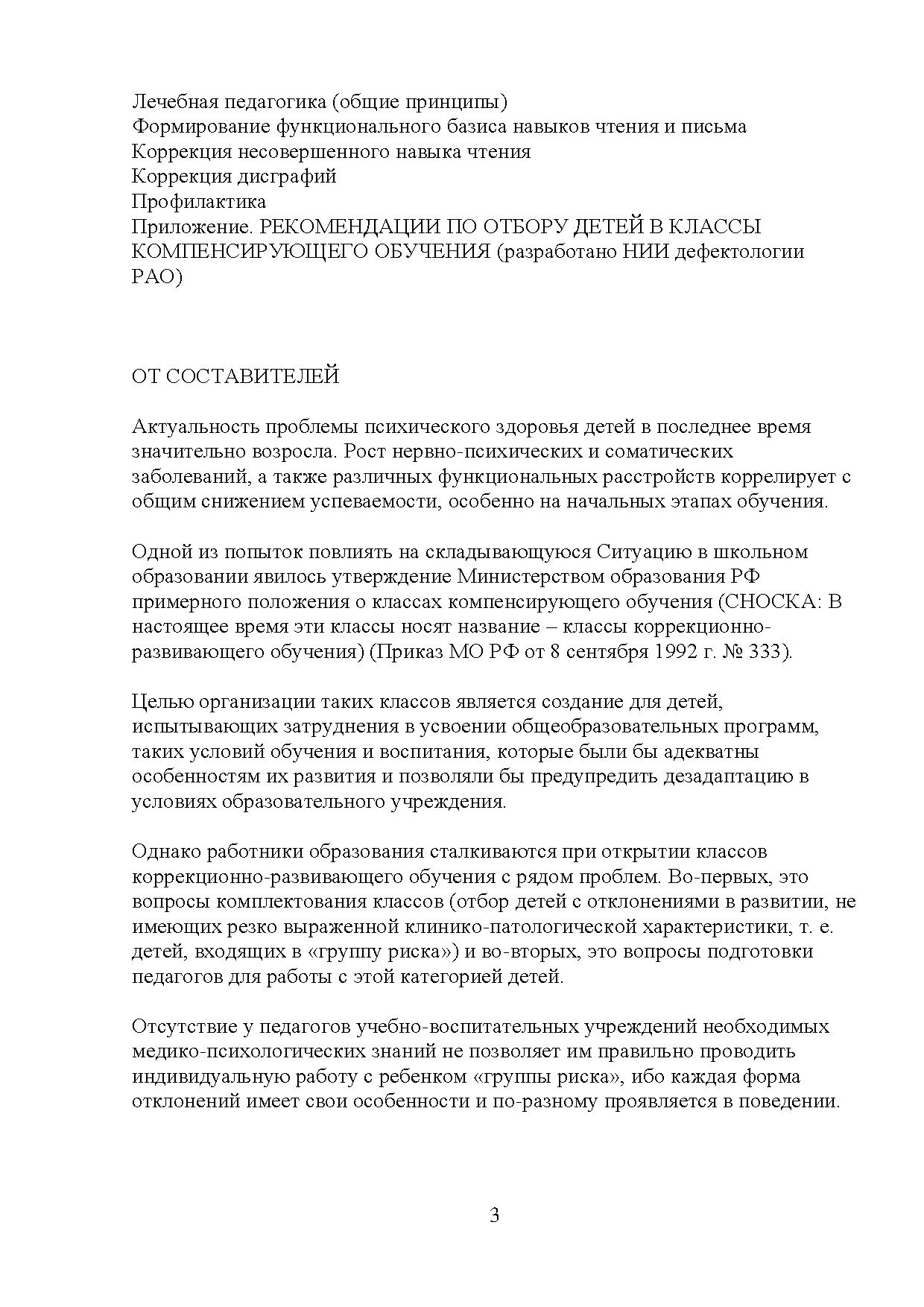 Лечебная педагогика (общие принципы)
Формирование функционального базиса навыков чтения и письма
Коррекция несовершенного навыка чтения
Коррекция дисграфий
Профилактика
Приложение. РЕКОМЕНДАЦИИ ПО ОТБОРУ ДЕТЕЙ В КЛАССЫ КОМПЕНСИРУЮЩЕГО ОБУЧЕНИЯ (разработано НИИ дефектологии РАО)

ОТ СОСТАВИТЕЛЕЙ

Актуальность проблемы психического здоровья детей в последнее время значительно возросла. Рост нервно-психических и соматических заболеваний, а также различных функциональных расстройств коррелирует с общим снижением успеваемости, особенно на начальных этапах обучения.

Одной из попыток повлиять на складывающуюся Ситуацию в школьном образовании явилось утверждение Министерством образования РФ примерного положения о классах компенсирующего обучения (СНОСКА: В настоящее время эти классы носят название – классы коррекционно-развивающего обучения) (Приказ МО РФ от 8 сентября 1992 г. № 333).

Целью организации таких классов является создание для детей, испытывающих затруднения в усвоении общеобразовательных программ, таких условий обучения и воспитания, которые были бы адекватны особенностям их развития и позволяли бы предупредить дезадаптацию в условиях образовательного учреждения.

Однако работники образования сталкиваются при открытии классов коррекционно-развивающего обучения с рядом проблем. Во-первых, это вопросы комплектования классов (отбор детей с отклонениями в развитии, не имеющих резко выраженной клинико-патологической характеристики, т. е. детей, входящих в «группу риска») и во-вторых, это вопросы подготовки педагогов для работы с этой категорией детей.

Отсутствие у педагогов учебно-воспитательных учреждений необходимых медико-психологических знаний не позволяет им правильно проводить индивидуальную работу с ребенком «группы риска», ибо каждая форма отклонений имеет свои особенности и по-разному проявляется в поведении.

3